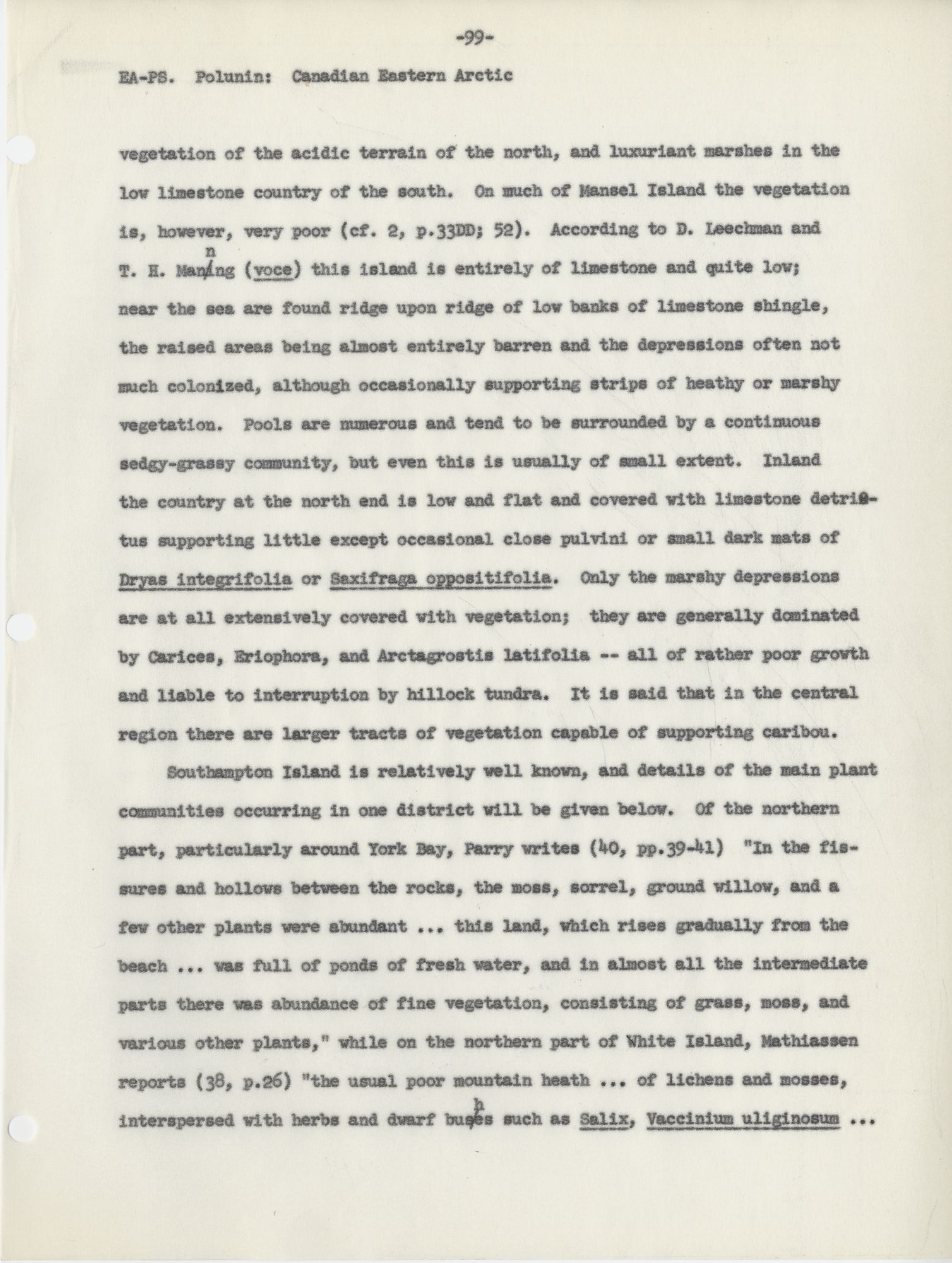 -99-

EA-PS. Polunin: Canadian Eastern Arctic

vegetation of the acidic terrain of the north, and luxuriant marshes in the low limestone country of the south. On much of Mansel Island the vegetation is, however, very poor (cf. 2, p.33DD; 52). According to D. Leechman and T. H. Manning (voce) this island is entirely of limestone and quite low; near the sea are found ridge upon ridge of low banks of limestone shingle, the raised areas being almost entirely barren and the depressions often not much colonized, although occasionally supporting strips of heathy or marshy vegetation. Pools are numerous and tend to be surrounded by a continuous sedgy-grassy community, but even this is usually of small extent. Inland the country at the north end is low and flat and covered with limestone detritus supporting little except occasional close pulvini or small dark mats of Dryas integrifolia or Saxifraga oppositifolia. Only the marshy depressions are at all extensively covered with vegetation; they are generally dominated by Carices, Eriophora, and Arctagrostis latifolia -- all of rather poor growth and liable to interruption by hillock tundra. It is said that in the central region there are larger tracts of vegetation capable of supporting caribou.

Southampton Island is relatively well known, and details of the main plant communities occurring in one district will be given below. Of the northern part, particularly around York Bay, Parry writes (40, pp.39-41) "In the fissures and hollows between the rocks, the moss, sorrel, ground willow, and a few other plants were abundant ... this land, which rises gradually from the beach ... was full of ponds of fresh water, and in almost all the intermediate parts there was abundance of fine vegetation, consisting of grass, moss, and various other plants," while on the northern part of White Island, Mathiassen reports (38, p.26) "the usual poor mountain heath ... of lichens and mosses, interspersed with herbs and dwarf bushes such as Salix, Vaccinium uliginosum ...